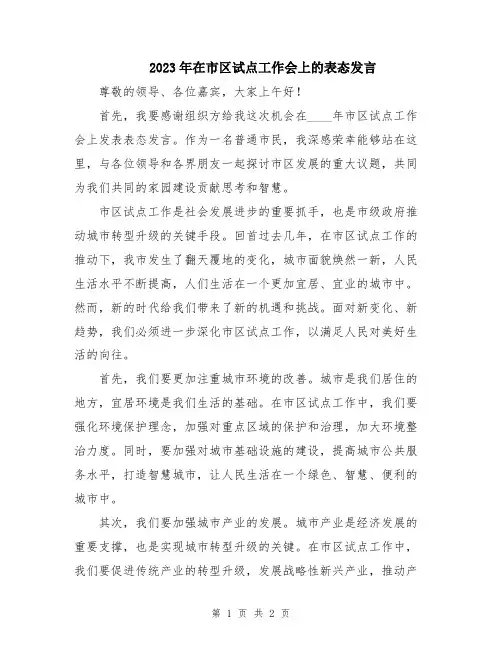 2023年在市区试点工作会上的表态发言

尊敬的领导、各位嘉宾，大家上午好！

首先，我要感谢组织方给我这次机会在____年市区试点工作会上发表表态发言。作为一名普通市民，我深感荣幸能够站在这里，与各位领导和各界朋友一起探讨市区发展的重大议题，共同为我们共同的家园建设贡献思考和智慧。

市区试点工作是社会发展进步的重要抓手，也是市级政府推动城市转型升级的关键手段。回首过去几年，在市区试点工作的推动下，我市发生了翻天覆地的变化，城市面貌焕然一新，人民生活水平不断提高，人们生活在一个更加宜居、宜业的城市中。然而，新的时代给我们带来了新的机遇和挑战。面对新变化、新趋势，我们必须进一步深化市区试点工作，以满足人民对美好生活的向往。

首先，我们要更加注重城市环境的改善。城市是我们居住的地方，宜居环境是我们生活的基础。在市区试点工作中，我们要强化环境保护理念，加强对重点区域的保护和治理，加大环境整治力度。同时，要加强对城市基础设施的建设，提高城市公共服务水平，打造智慧城市，让人民生活在一个绿色、智慧、便利的城市中。

其次，我们要加强城市产业的发展。城市产业是经济发展的重要支撑，也是实现城市转型升级的关键。在市区试点工作中，我们要促进传统产业的转型升级，发展战略性新兴产业，推动产

第 1 页 共 2 页